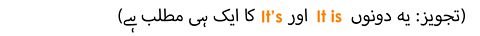 (تجویز: یہ دونوں It is اور It's کا ایک ہی مطلب ہے)